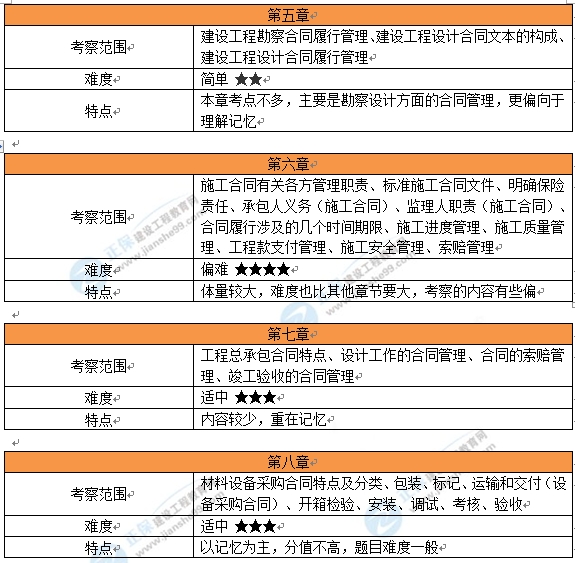 | 第五章 | |
|---|---|
| 考察范围 | 建设工程勘察合同履行管理、建设工程设计合同文本的构成、建设工程设计合同履行管理 |
| 难度 | 简单 ★★ |
| 特点 | 本章考点不多，主要是勘察设计方面的合同管理，更偏向于理解记忆 |

| 第六章 | |
|---|---|
| 考察范围 | 施工合同有关各方管理职责、标准施工合同文件、明确保险责任、承包人义务（施工合同）、监理人职责（施工合同）、合同履行涉及的几个时间期限、施工进度管理、施工质量管理、工程款支付管理、施工安全管理、索赔管理 |
| 难度 | 偏难 ★★★★ |
| 特点 | 体量较大，难度也比其他章节要大，考察的内容有些偏 |

| 第七章 | |
|---|---|
| 考察范围 | 工程总承包合同特点、设计工作的合同管理、合同的索赔管理、竣工验收的合同管理 |
| 难度 | 适中 ★★★ |
| 特点 | 内容较少，重在记忆 |

| 第八章 | |
|---|---|
| 考察范围 | 材料设备采购合同特点及分类、包装、标记、运输和交付（设备采购合同）、开箱检验、安装、调试、考核、验收 |
| 难度 | 适中 ★★★ |
| 特点 | 以记忆为主，分值不高，题目难度一般 |

正保 建设工程教育网 www.jianshe99.com